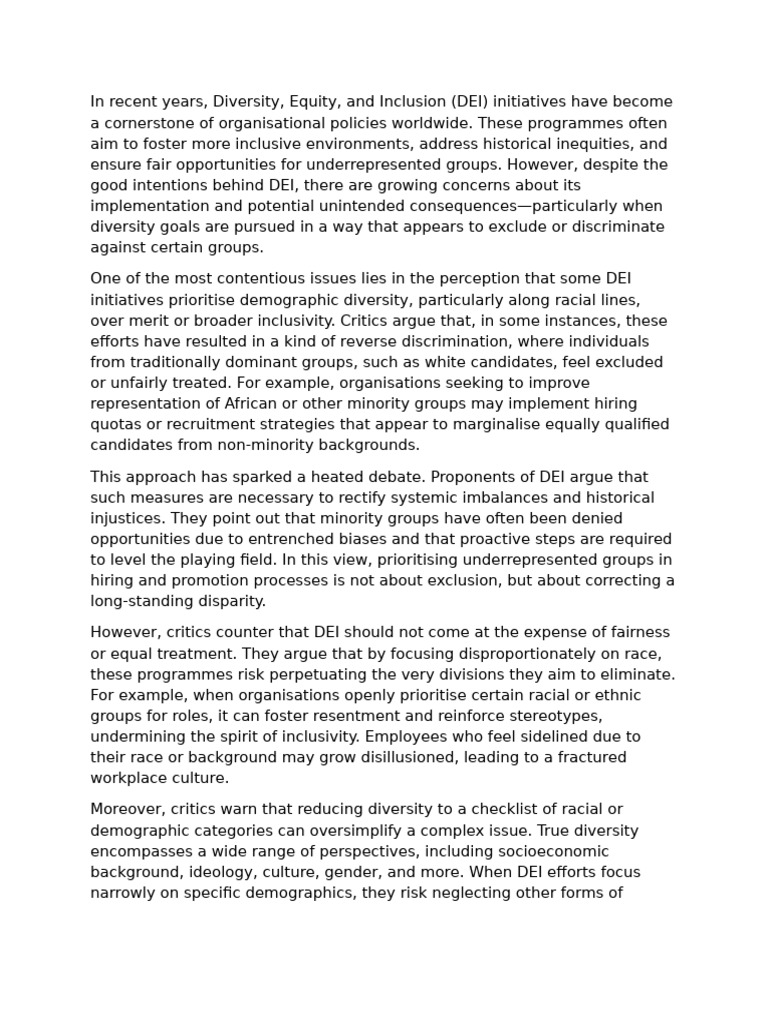 In recent years, Diversity, Equity, and Inclusion (DEI) initiatives have become a cornerstone of organisational policies worldwide. These programmes often aim to foster more inclusive environments, address historical inequities, and ensure fair opportunities for underrepresented groups. However, despite the good intentions behind DEI, there are growing concerns about its implementation and potential unintended consequences—particularly when diversity goals are pursued in a way that appears to exclude or discriminate against certain groups.

One of the most contentious issues lies in the perception that some DEI initiatives prioritise demographic diversity, particularly along racial lines, over merit or broader inclusivity. Critics argue that, in some instances, these efforts have resulted in a kind of reverse discrimination, where individuals from traditionally dominant groups, such as white candidates, feel excluded or unfairly treated. For example, organisations seeking to improve representation of African or other minority groups may implement hiring quotas or recruitment strategies that appear to marginalise equally qualified candidates from non-minority backgrounds.

This approach has sparked a heated debate. Proponents of DEI argue that such measures are necessary to rectify systemic imbalances and historical injustices. They point out that minority groups have often been denied opportunities due to entrenched biases and that proactive steps are required to level the playing field. In this view, prioritising underrepresented groups in hiring and promotion processes is not about exclusion, but about correcting a long-standing disparity.

However, critics counter that DEI should not come at the expense of fairness or equal treatment. They argue that by focusing disproportionately on race, these programmes risk perpetuating the very divisions they aim to eliminate. For example, when organisations openly prioritise certain racial or ethnic groups for roles, it can foster resentment and reinforce stereotypes, undermining the spirit of inclusivity. Employees who feel sidelined due to their race or background may grow disillusioned, leading to a fractured workplace culture.

Moreover, critics warn that reducing diversity to a checklist of racial or demographic categories can oversimplify a complex issue. True diversity encompasses a wide range of perspectives, including socioeconomic background, ideology, culture, gender, and more. When DEI efforts focus narrowly on specific demographics, they risk neglecting other forms of